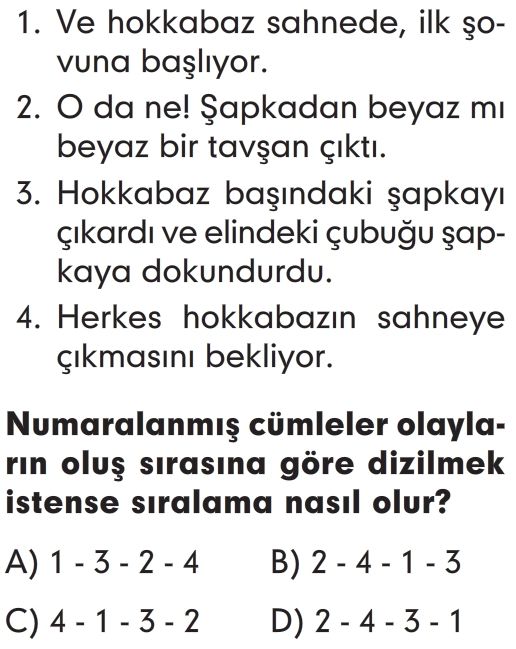 1. Ve hokkabaz sahnede, ilk şovuna başlıyor.
2. O da ne! Şapkadan beyaz mı beyaz bir tavşan çıktı.
3. Hokkabaz başındaki şapkayı çıkardı ve elindeki çubuğu şapkaya dokundurdu.
4. Herkes hokkabazın sahneye çıkmasını bekliyor.

Numaralanmış cümleler olayların oluş sırasına göre dizilmek istense sıralama nasıl olur?

A) 1 - 3 - 2 - 4
B) 2 - 4 - 1 - 3
C) 4 - 1 - 3 - 2
D) 2 - 4 - 3 - 1